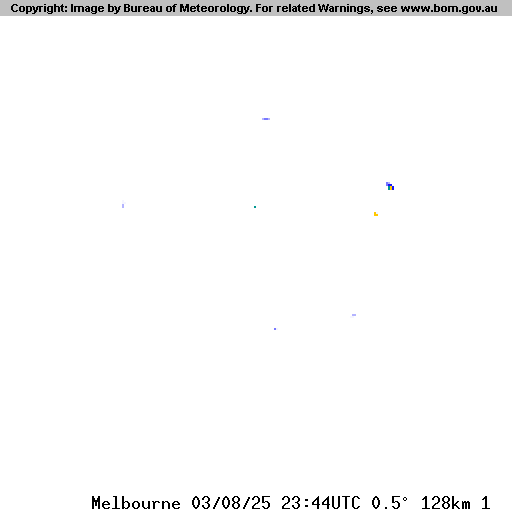 Copyright: Image by Bureau of Meteorology. For related Warnings, see www.bom.gov.au

Melbourne 03/08/25 23:44UTC 0.5° 128km 1